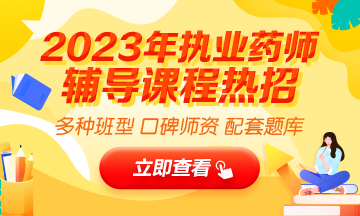 2023年执业药师
辅导课程热招

多种班型 口碑师资 配套题库

立即查看